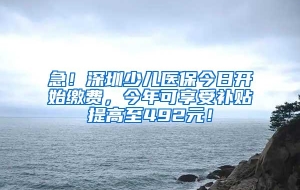 急！深圳少儿医保今日开始缴费，今年可享受补贴提高至492元！